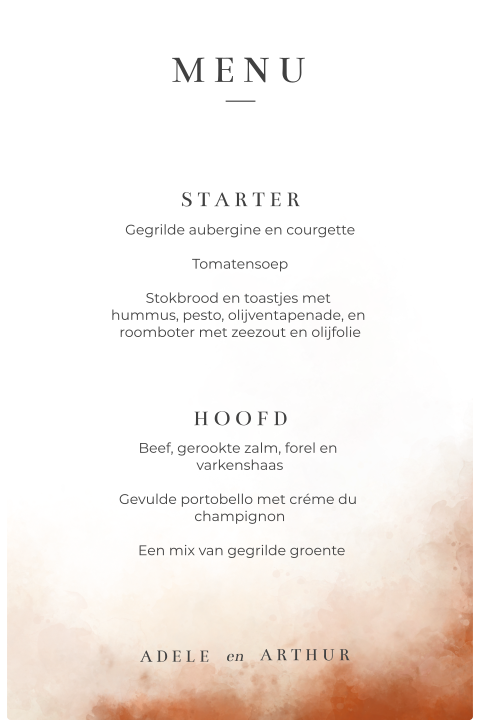 MENU

STARTER

Gegrilde aubergine en courgette

Tomatensoep

Stokbrood en toastjes met hummus, pesto, olijventapenade, en roomboter met zeezout en olijfolie

HOOFD

Beef, gerookte zalm, forel en varkenshaas

Gevulde portobello met créme du champignon

Een mix van gegrilde groente

ADELE en ARTHUR